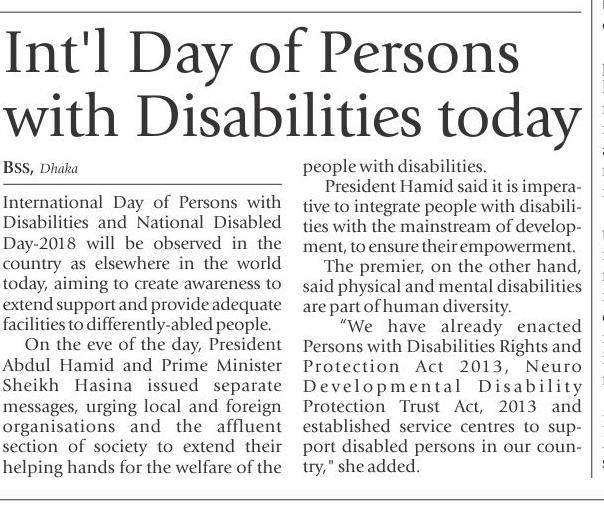 Int'l Day of Persons with Disabilities today

BSS, Dhaka

International Day of Persons with Disabilities and National Disabled Day-2018 will be observed in the country as elsewhere in the world today, aiming to create awareness to extend support and provide adequate facilities to differently-abled people.

On the eve of the day, President Abdul Hamid and Prime Minister Sheikh Hasina issued separate messages, urging local and foreign organisations and the affluent section of society to extend their helping hands for the welfare of the people with disabilities.

President Hamid said it is imperative to integrate people with disabilities with the mainstream of development, to ensure their empowerment.

The premier, on the other hand, said physical and mental disabilities are part of human diversity.

"We have already enacted Persons with Disabilities Rights and Protection Act 2013, Neuro Developmental Disability Protection Trust Act, 2013 and established service centres to support disabled persons in our country," she added.